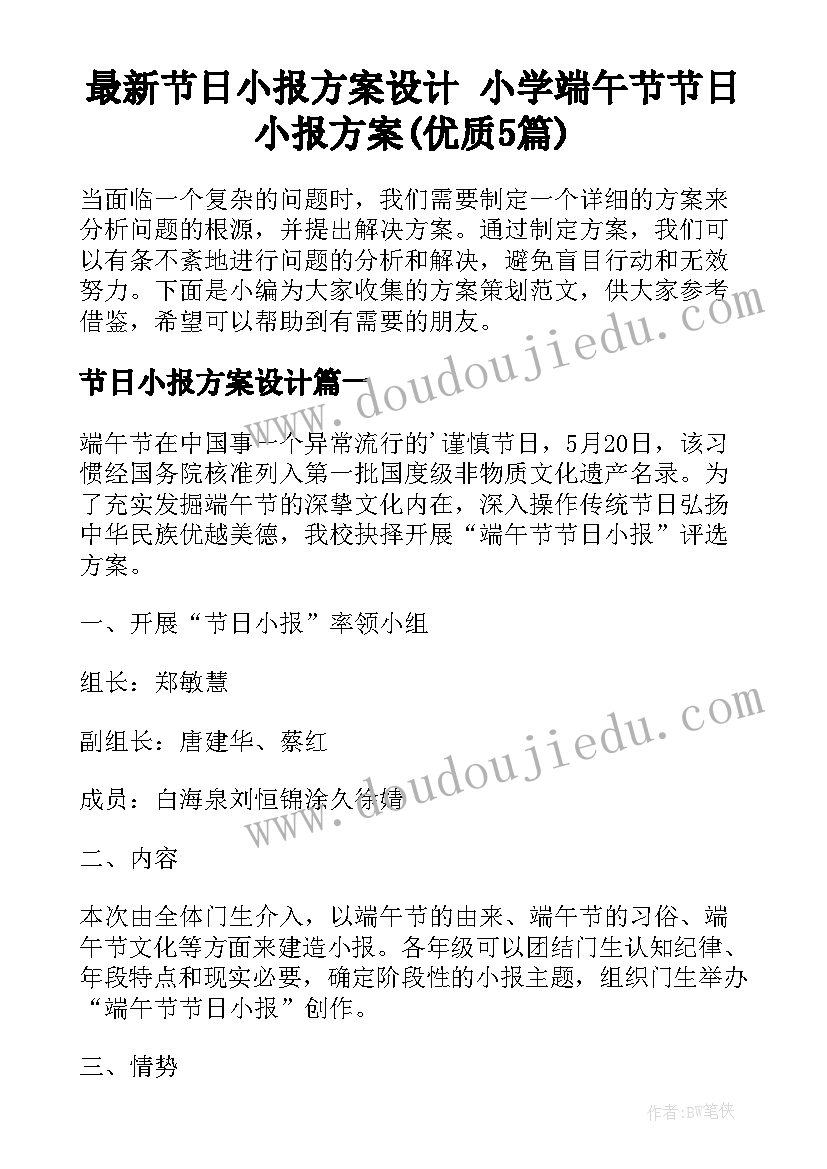 最新节日小报方案设计 小学端午节节日小报方案(优质5篇)

当面临一个复杂的问题时，我们需要制定一个详细的方案来分析问题的根源，并提出解决方案。通过制定方案，我们可以有条不紊地进行问题的分析和解决，避免盲目行动和无效努力。下面是小编为大家收集的方案策划范文，供大家参考借鉴，希望可以帮助到有需要的朋友。

节日小报方案设计篇一

端午节在中国事一个异常流行的'谨慎节日，5月20日，该习惯经国务院核准列入第一批国度级非物质文化遗产名录。为了充实发掘端午节的深挚文化内在，深入操作传统节日弘扬中华民族优越美德，我校抉择开展“端午节节日小报”评选方案。

一、开展“节日小报”率领小组

组长：郑敏慧

副组长：唐建华、蔡红

成员：白海泉刘恒锦涂久徐婧

二、内容

本次由全体门生介入，以端午节的由来、端午节的习俗、端午节文化等方面来建造小报。各年级可以团结门生认知纪律、年段特点和现实必要，确定阶段性的小报主题，组织门生举办“端午节节日小报”创作。

三、情势

www.doudoujiedu.com

www.doudoujiedu.com

作者:BW笔侠